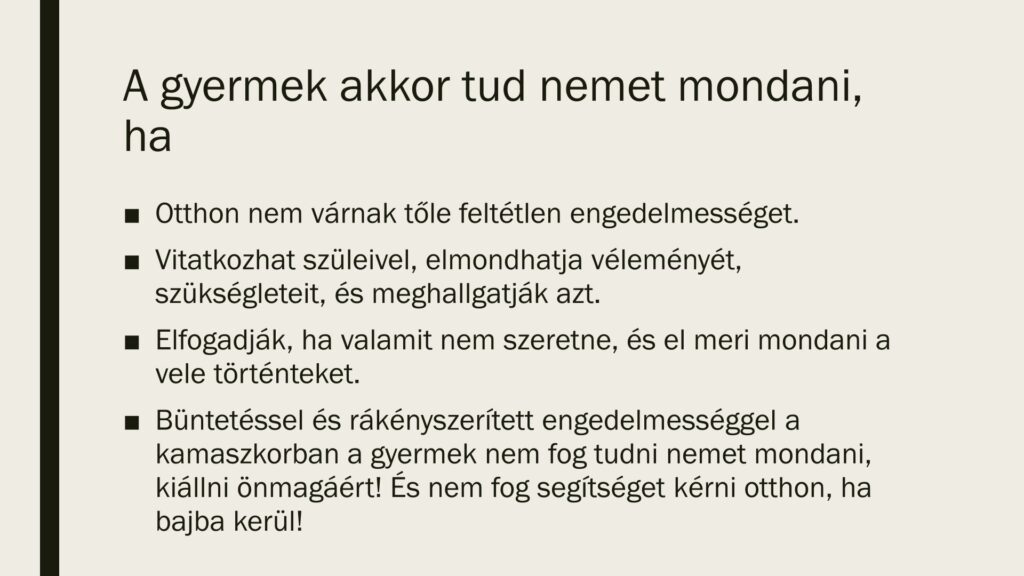 A gyermek akkor tud nemet mondani, ha

■ Otthon nem várnak tőle feltétlen engedelmességet.

■ Vitatkozhat szüleivel, elmondhatja véleményét, szükségleteit, és meghallgatják azt.

■ Elfogadják, ha valamit nem szeretne, és el meri mondani a vele történteket.

■ Büntetéssel és rákényszerített engedelmességgel a kamaszkorban a gyermek nem fog tudni nemet mondani, kiállni önmagáért! És nem fog segítséget kérni otthon, ha bajba kerül!